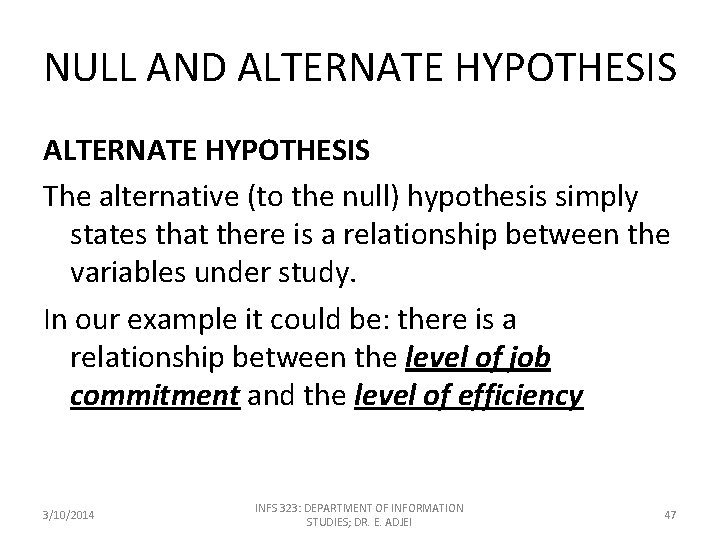 NULL AND ALTERNATE HYPOTHESIS

ALTERNATE HYPOTHESIS

The alternative (to the null) hypothesis simply states that there is a relationship between the variables under study.

In our example it could be: there is a relationship between the level of job commitment and the level of efficiency

3/10/2014

INFS 323: DEPARTMENT OF INFORMATION STUDIES; DR. E. ADJEI

47